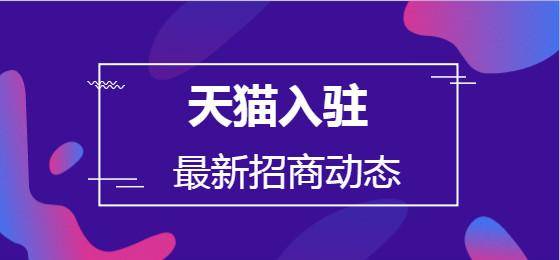 天猫入驻

最新招商动态